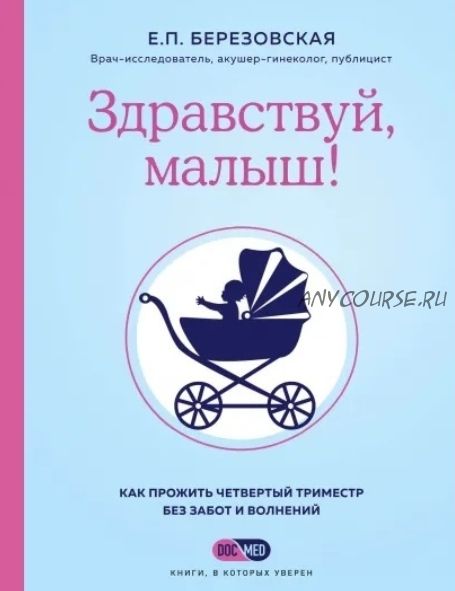 Е.П. БЕРЕЗОВСКАЯ

Врач-исследователь, акушер-гинеколог, публицист

Здравствуй, малыш!

ANYCOURSE.RU

КАК ПРОЖИТЬ ЧЕТВЕРТЫЙ ТРИМЕСТР БЕЗ ЗАБОТ И ВОЛНЕНИЙ

DOC MED

КНИГИ, В КОТОРЫХ УВЕРЕН